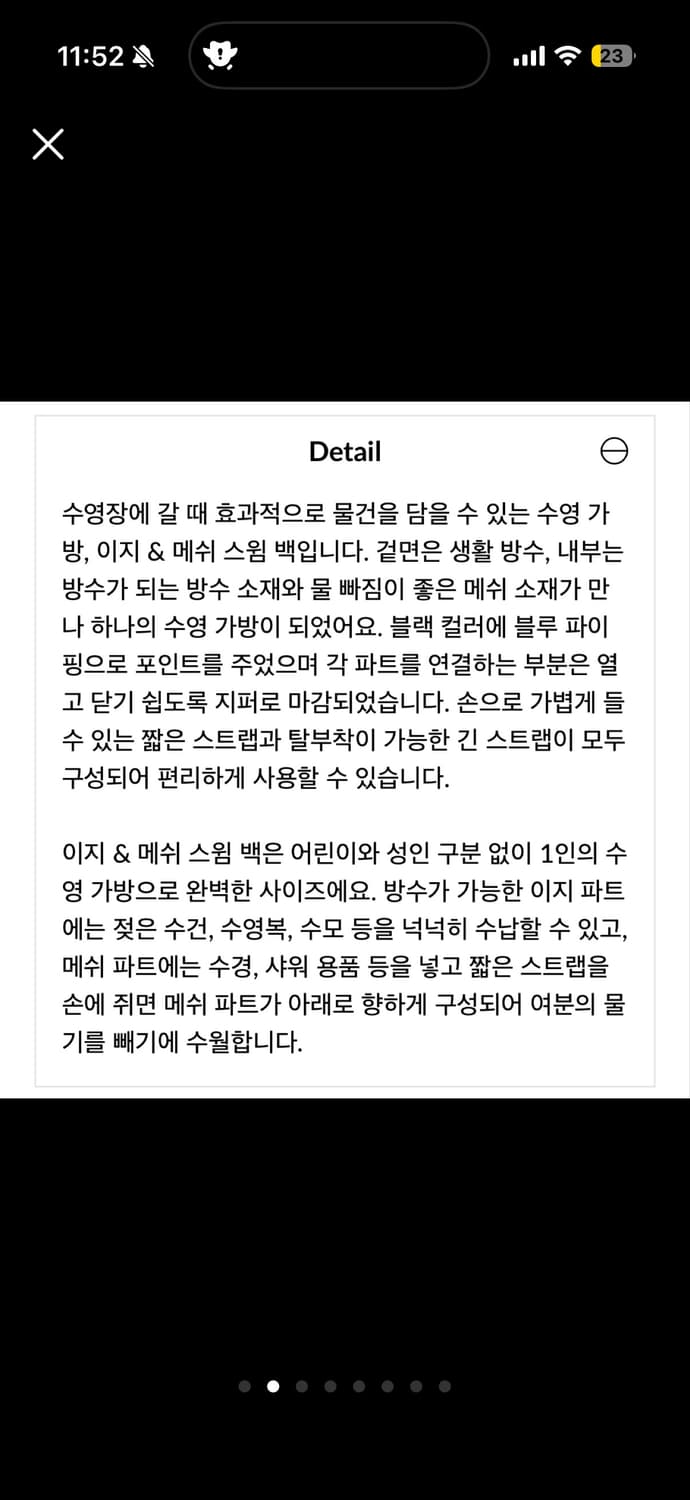 11:52

23

Detail

수영장에 갈 때 효과적으로 물건을 담을 수 있는 수영 가방, 이지 & 메쉬 스윔 백입니다. 겉면은 생활 방수, 내부는 방수가 되는 방수 소재와 물 빠짐이 좋은 메쉬 소재가 만나 하나의 수영 가방이 되었어요. 블랙 컬러에 블루 파이핑으로 포인트를 주었으며 각 파트를 연결하는 부분은 열고 닫기 쉽도록 지퍼로 마감되었습니다. 손으로 가볍게 들 수 있는 짧은 스트랩과 탈부착이 가능한 긴 스트랩이 모두 구성되어 편리하게 사용할 수 있습니다.

이지 & 메쉬 스윔 백은 어린이와 성인 구분 없이 1인의 수영 가방으로 완벽한 사이즈에요. 방수가 가능한 이지 파트에는 젖은 수건, 수영복, 수모 등을 넉넉히 수납할 수 있고, 메쉬 파트에는 수경, 샤워 용품 등을 넣고 짧은 스트랩을 손에 쥐면 메쉬 파트가 아래로 향하게 구성되어 여분의 물기를 빼기에 수월합니다.